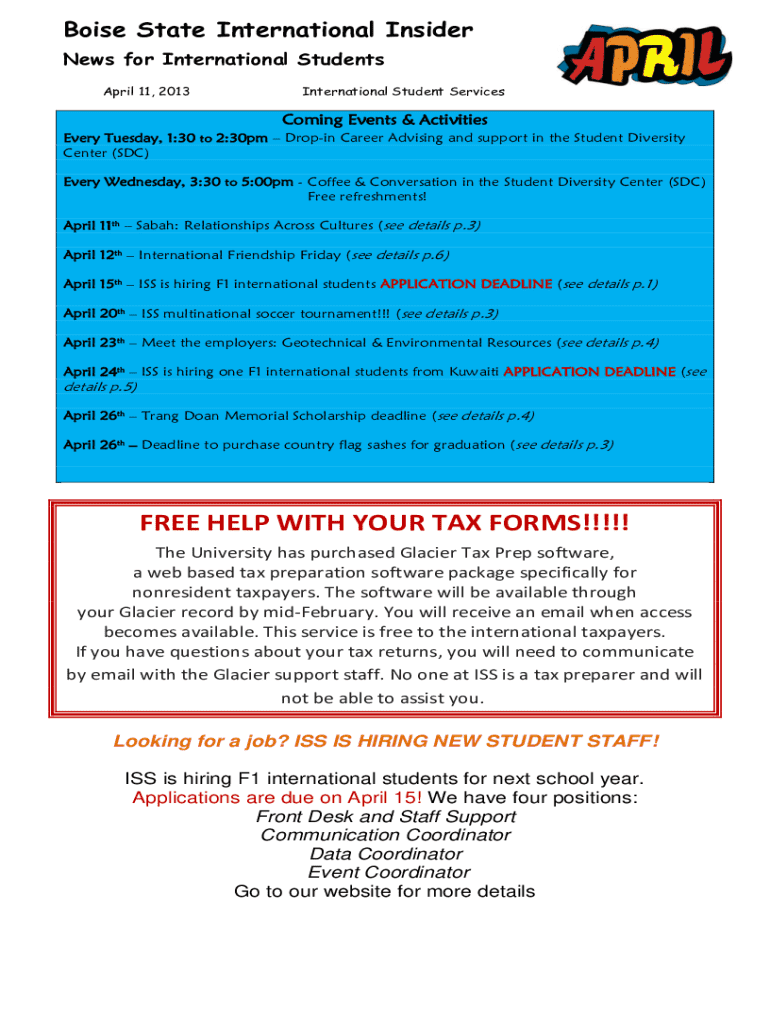 Boise State International Insider
News for International Students

April 11, 2013 International Student Services

APRIL

Coming Events & Activities

Every Tuesday, 1:30 to 2:30pm – Drop-in Career Advising and support in the Student Diversity Center (SDC)

Every Wednesday, 3:30 to 5:00pm - Coffee & Conversation in the Student Diversity Center (SDC) Free refreshments!

April 11th – Sabah: Relationships Across Cultures (see details p.3)

April 12th – International Friendship Friday (see details p.6)

April 15th – ISS is hiring F1 international students APPLICATION DEADLINE (see details p.1)

April 20th – ISS multinational soccer tournament!!! (see details p.3)

April 23th – Meet the employers: Geotechnical & Environmental Resources (see details p.4)

April 24th – ISS is hiring one F1 international students from Kuwaiti APPLICATION DEADLINE (see details p.5)

April 26th – Trang Doan Memorial Scholarship deadline (see details p.4)

April 26th – Deadline to purchase country flag sashes for graduation (see details p.3)

FREE HELP WITH YOUR TAX FORMS!!!!!

The University has purchased Glacier Tax Prep software, a web based tax preparation software package specifically for nonresident taxpayers. The software will be available through your Glacier record by mid-February. You will receive an email when access becomes available. This service is free to the international taxpayers. If you have questions about your tax returns, you will need to communicate by email with the Glacier support staff. No one at ISS is a tax preparer and will not be able to assist you.

Looking for a job? ISS IS HIRING NEW STUDENT STAFF!

ISS is hiring F1 international students for next school year.
Applications are due on April 15! We have four positions:
Front Desk and Staff Support
Communication Coordinator
Data Coordinator
Event Coordinator
Go to our website for more details